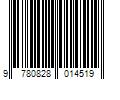 9 780828 014519